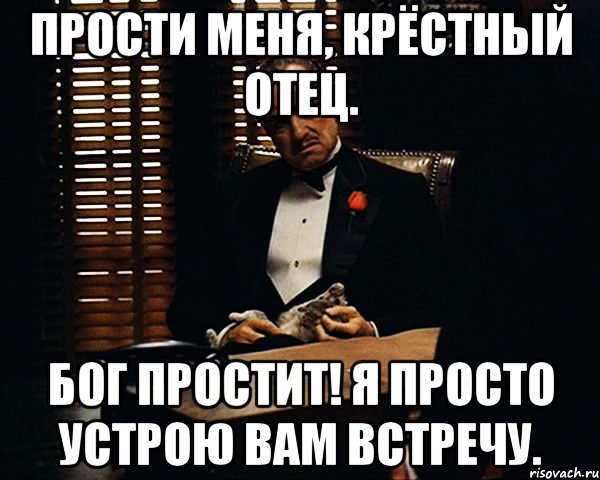 ПРОСТИ МЕНЯ, КРЁСТНЫЙ ОТЕЦ.

БОГ ПРОСТИТ! Я ПРОСТО УСТРОЮ ВАМ ВСТРЕЧУ.

risovach.ru